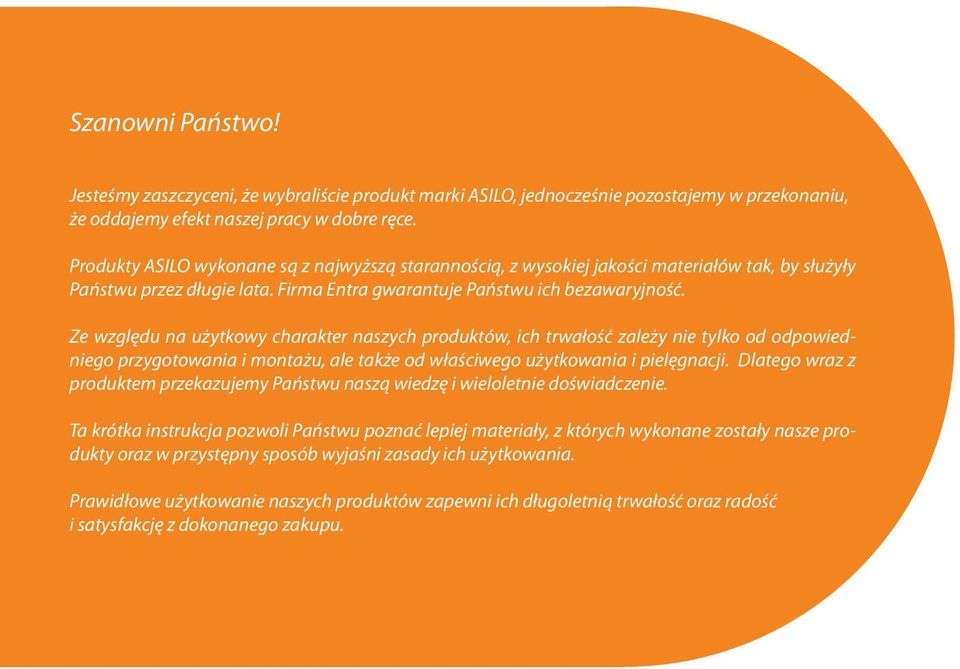 Szanowni Państwo!

Jesteśmy zaszczyceni, że wybraliście produkt marki ASILO, jednocześnie pozostajemy w przekonaniu, że oddajemy efekt naszej pracy w dobre ręce.

Produkty ASILO wykonane są z najwyższą starannością, z wysokiej jakości materiałów tak, by służyły Państwu przez długie lata. Firma Entra gwarantuje Państwu ich bezawaryjność.

Ze względu na użytkowy charakter naszych produktów, ich trwałość zależy nie tylko od odpowiedniego przygotowania i montażu, ale także od właściwego użytkowania i pielęgnacji. Dlatego wraz z produktem przekazujemy Państwu naszą wiedzę i wieloletnie doświadczenie.

Ta krótka instrukcja pozwoli Państwu poznać lepiej materiały, z których wykonane zostały nasze produkty oraz w przystępny sposób wyjaśni zasady ich użytkowania.

Prawidłowe użytkowanie naszych produktów zapewni ich długoletnią trwałość oraz radość i satysfakcję z dokonanego zakupu.